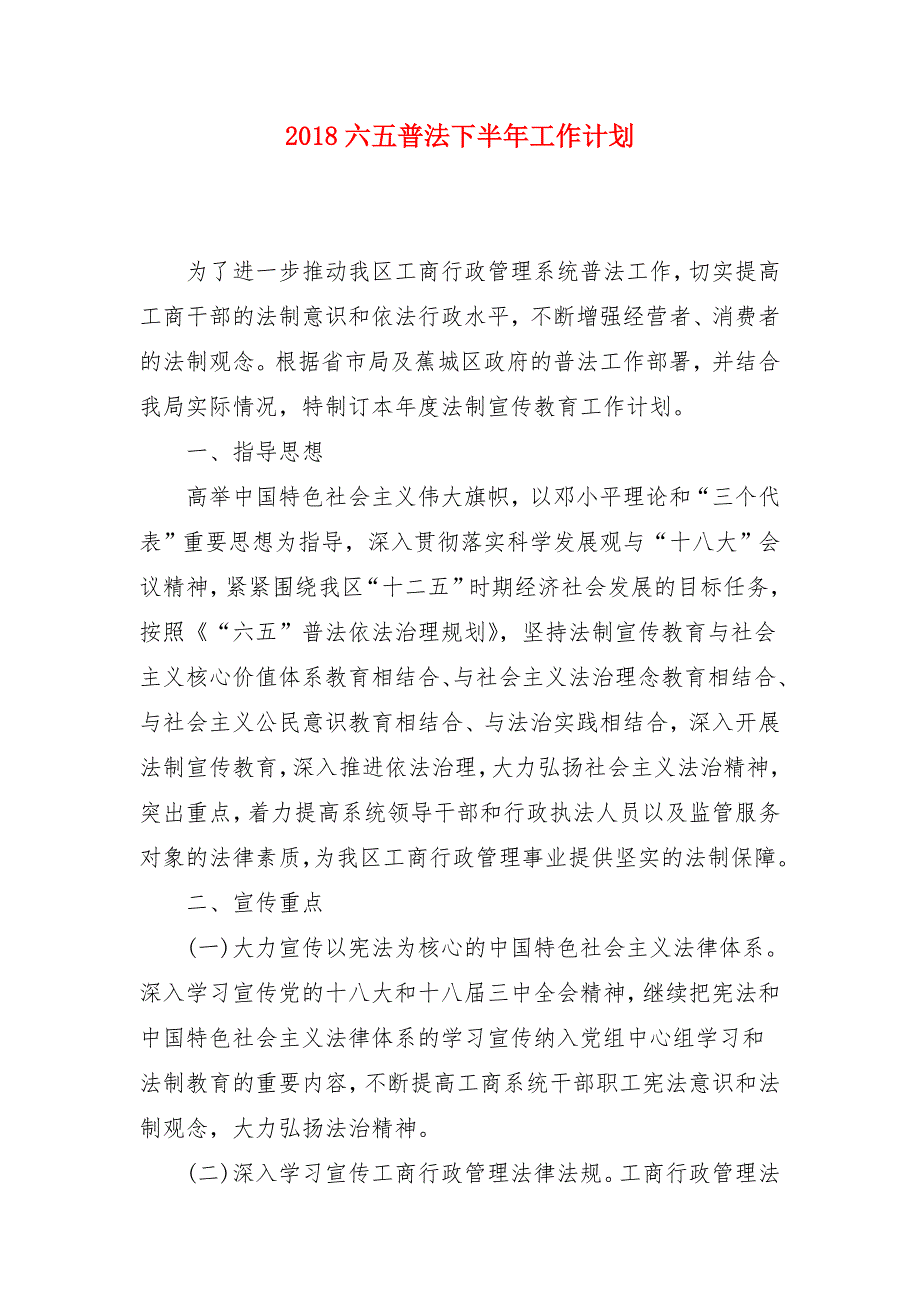 2018 六五普法下半年工作计划

为了进一步推动我区工商行政管理系统普法工作，切实提高工商干部的法制意识和依法行政水平，不断增强经营者、消费者的法制观念。根据省市局及蕉城区政府的普法工作部署，并结合我局实际情况，特制订本年度法制宣传教育工作计划。

一、指导思想

高举中国特色社会主义伟大旗帜，以邓小平理论和“三个代表”重要思想为指导，深入贯彻落实科学发展观与“十八大”会议精神，紧紧围绕我区“十二五”时期经济社会发展的目标任务，按照《“六五”普法依法治理规划》，坚持法制宣传教育与社会主义核心价值体系教育相结合、与社会主义法治理念教育相结合、与社会主义公民意识教育相结合、与法治实践相结合，深入开展法制宣传教育，深入推进依法治理，大力弘扬社会主义法治精神，突出重点，着力提高系统领导干部和行政执法人员以及监管服务对象的法律素质，为我区工商行政管理事业提供坚实的法制保障。

二、宣传重点

(一)大力宣传以宪法为核心的中国特色社会主义法律体系。深入学习宣传党的十八大和十八届三中全会精神，继续把宪法和中国特色社会主义法律体系的学习宣传纳入党组中心组学习和法制教育的重要内容，不断提高工商系统干部职工宪法意识和法制观念，大力弘扬法治精神。

(二)深入学习宣传工商行政管理法律法规。工商行政管理法